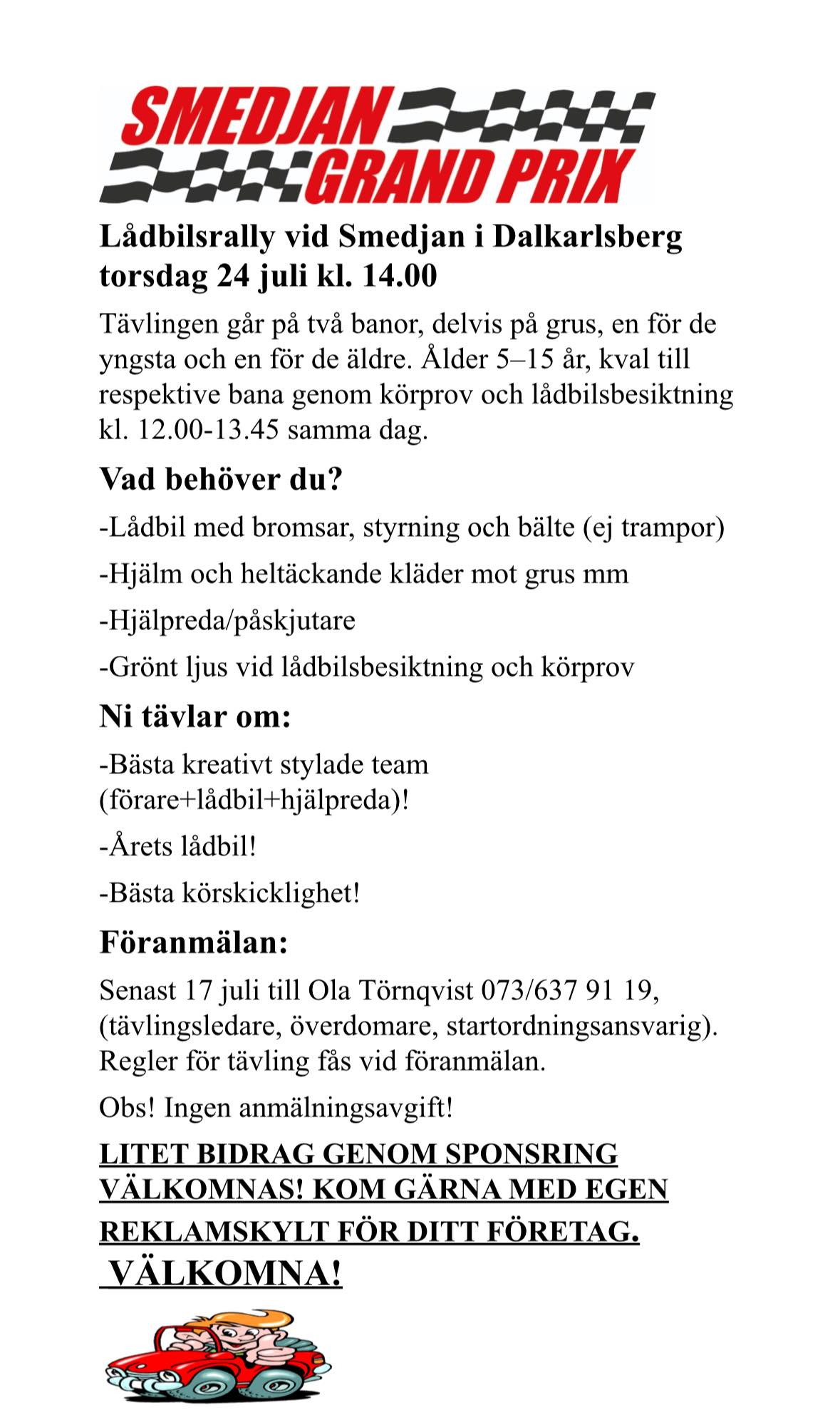 SMEDJAN GRAND PRIX

Lådbilsrally vid Smedjan i Dalkarlsberg torsdag 24 juli kl. 14.00

Tävlingen går på två banor, delvis på grus, en för de yngsta och en för de äldre. Ålder 5–15 år, kval till respektive bana genom körprov och lådbilsbesiktning kl. 12.00-13.45 samma dag.

Vad behöver du?

-Lådbil med bromsar, styrning och bälte (ej trampor)

-Hjälm och heltäckande kläder mot grus mm

-Hjälpreda/påskjutare

-Grönt ljus vid lådbilsbesiktning och körprov

Ni tävlar om:

-Bästa kreativt stylade team (förare+lådbil+hjälpreda)!

-Årets lådbil!

-Bästa körskicklighet!

Föranmälan:

Senast 17 juli till Ola Törnqvist 073/637 91 19, (tävlingsledare, överdomare, startordningsansvarig). Regler för tävling fås vid föranmälan.

Obs! Ingen anmälningsavgift!

LITET BIDRAG GENOM SPONSRING VÄLKOMNAS! KOM GÄRNA MED EGEN REKLAMSKYLT FÖR DITT FÖRETAG.

VÄLKOMNA!